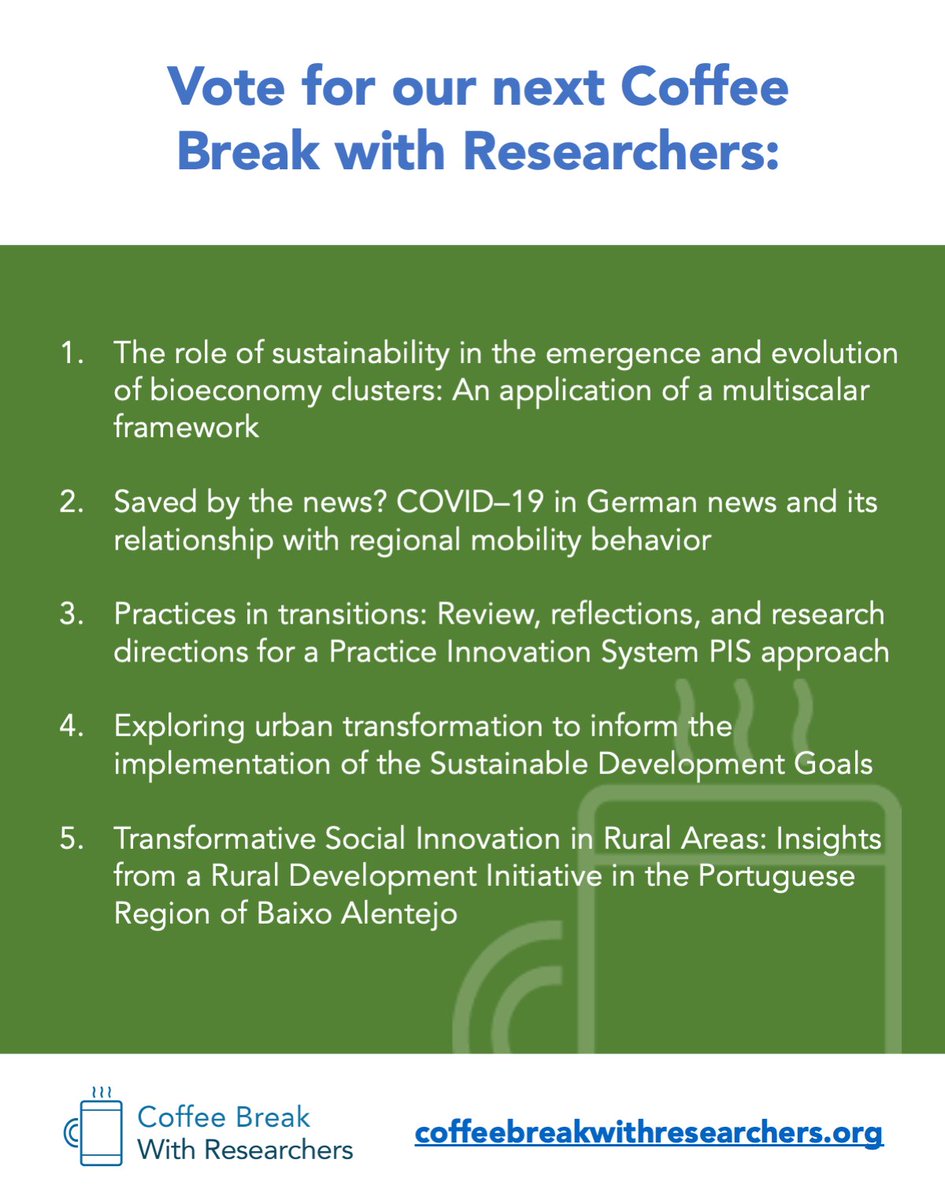 Vote for our next Coffee Break with Researchers:

1. The role of sustainability in the emergence and evolution of bioeconomy clusters: An application of a multiscalar framework

2. Saved by the news? COVID–19 in German news and its relationship with regional mobility behavior

3. Practices in transitions: Review, reflections, and research directions for a Practice Innovation System PIS approach

4. Exploring urban transformation to inform the implementation of the Sustainable Development Goals

5. Transformative Social Innovation in Rural Areas: Insights from a Rural Development Initiative in the Portuguese Region of Baixo Alentejo

Coffee Break With Researchers

coffeebreakwithresearchers.org